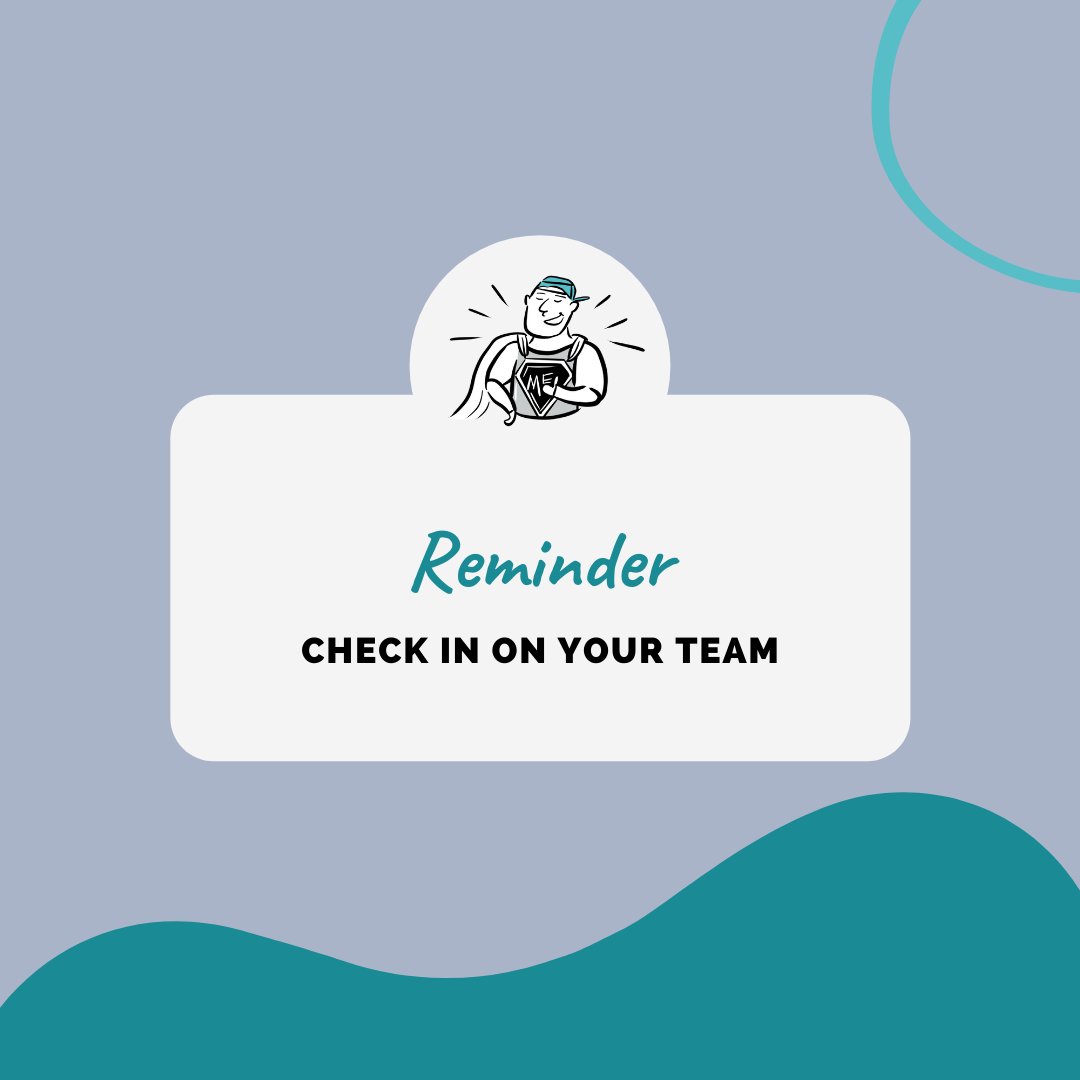 ME

Reminder

CHECK IN ON YOUR TEAM